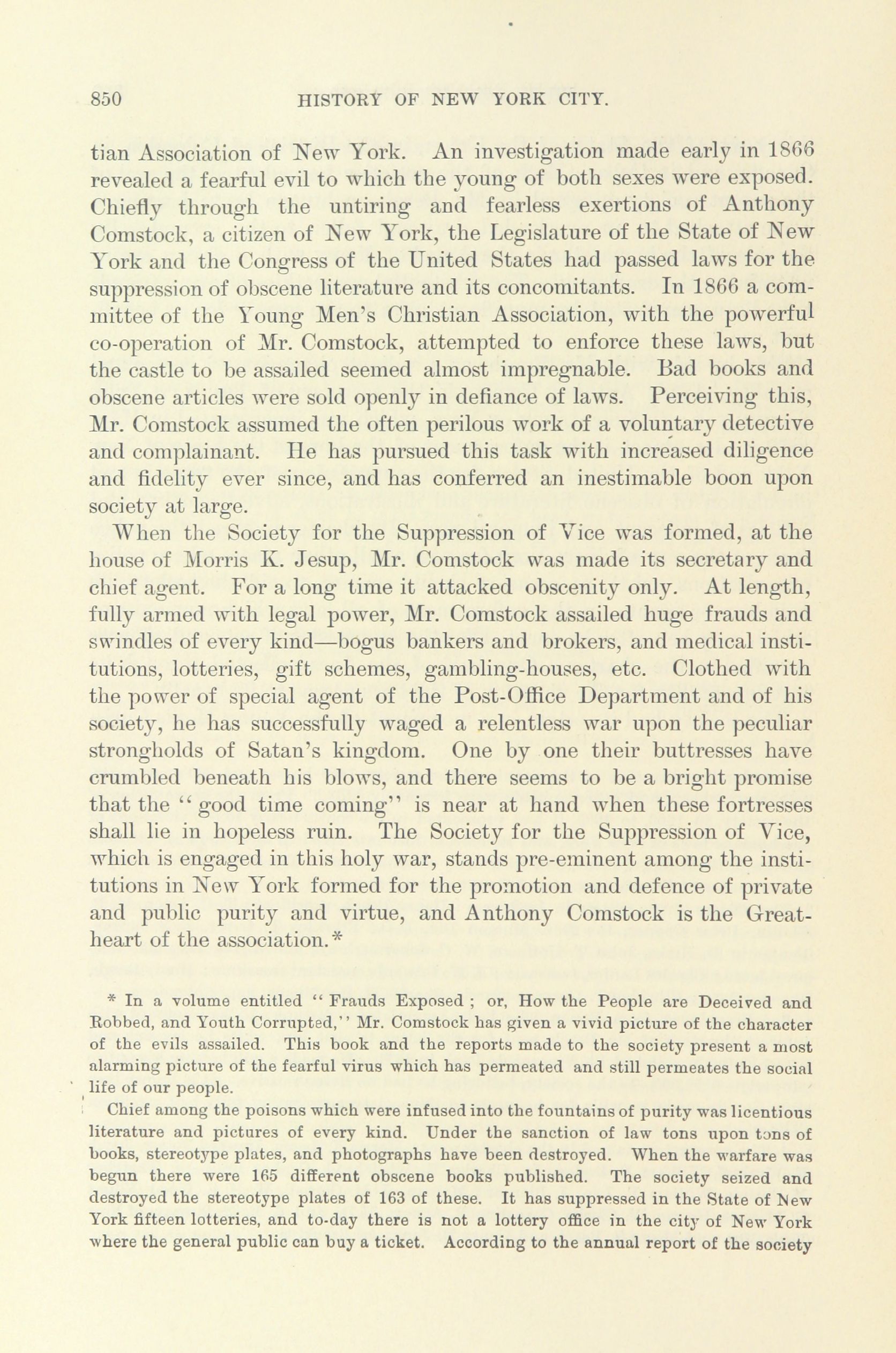 850 HISTORY OF NEW YORK CITY.

tian Association of New York. An investigation made early in 1866 revealed a fearful evil to which the young of both sexes were exposed. Chiefly through the untiring and fearless exertions of Anthony Comstock, a citizen of New York, the Legislature of the State of New York and the Congress of the United States had passed laws for the suppression of obscene literature and its concomitants. In 1866 a committee of the Young Men's Christian Association, with the powerful co-operation of Mr. Comstock, attempted to enforce these laws, but the castle to be assailed seemed almost impregnable. Bad books and obscene articles were sold openly in defiance of laws. Perceiving this, Mr. Comstock assumed the often perilous work of a voluntary detective and complainant. He has pursued this task with increased diligence and fidelity ever since, and has conferred an inestimable boon upon society at large.

When the Society for the Suppression of Vice was formed, at the house of Morris K. Jesup, Mr. Comstock was made its secretary and chief agent. For a long time it attacked obscenity only. At length, fully armed with legal power, Mr. Comstock assailed huge frauds and swindles of every kind—bogus bankers and brokers, and medical institutions, lotteries, gift schemes, gambling-houses, etc. Clothed with the power of special agent of the Post-Office Department and of his society, he has successfully waged a relentless war upon the peculiar strongholds of Satan's kingdom. One by one their buttresses have crumbled beneath his blows, and there seems to be a bright promise that the "good time coming" is near at hand when these fortresses shall lie in hopeless ruin. The Society for the Suppression of Vice, which is engaged in this holy war, stands pre-eminent among the institutions in New York formed for the promotion and defence of private and public purity and virtue, and Anthony Comstock is the Greatheart of the association.*

* In a volume entitled "Frauds Exposed; or, How the People are Deceived and Robbed, and Youth Corrupted," Mr. Comstock has given a vivid picture of the character of the evils assailed. This book and the reports made to the society present a most alarming picture of the fearful virus which has permeated and still permeates the social life of our people.

Chief among the poisons which were infused into the fountains of purity was licentious literature and pictures of every kind. Under the sanction of law tons upon tons of books, stereotype plates, and photographs have been destroyed. When the warfare was begun there were 165 different obscene books published. The society seized and destroyed the stereotype plates of 163 of these. It has suppressed in the State of New York fifteen lotteries, and to-day there is not a lottery office in the city of New York where the general public can buy a ticket. According to the annual report of the society